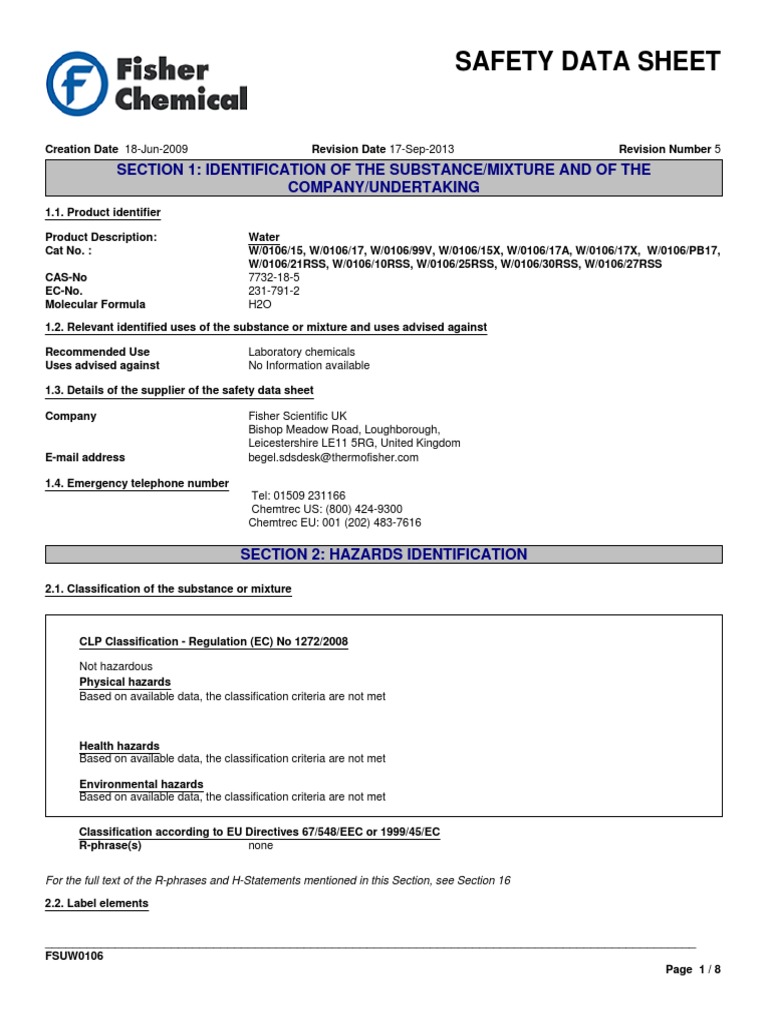 Fisher Chemical

SAFETY DATA SHEET

Creation Date 18-Jun-2009 Revision Date 17-Sep-2013 Revision Number 5

SECTION 1: IDENTIFICATION OF THE SUBSTANCE/MIXTURE AND OF THE COMPANY/UNDERTAKING

1.1. Product identifier

Product Description: Water
Cat No. : W/0106/15, W/0106/17, W/0106/99V, W/0106/15X, W/0106/17A, W/0106/17X, W/0106/PB17, W/0106/21RSS, W/0106/10RSS, W/0106/25RSS, W/0106/30RSS, W/0106/27RSS
CAS-No 7732-18-5
EC-No. 231-791-2
Molecular Formula H2O

1.2. Relevant identified uses of the substance or mixture and uses advised against

Recommended Use Laboratory chemicals
Uses advised against No Information available

1.3. Details of the supplier of the safety data sheet

Company Fisher Scientific UK
Bishop Meadow Road, Loughborough,
Leicestershire LE11 5RG, United Kingdom
E-mail address begel.sdsdesk@thermofisher.com

1.4. Emergency telephone number

Tel: 01509 231166
Chemtrec US: (800) 424-9300
Chemtrec EU: 001 (202) 483-7616

SECTION 2: HAZARDS IDENTIFICATION

2.1. Classification of the substance or mixture

CLP Classification - Regulation (EC) No 1272/2008

Not hazardous
Physical hazards
Based on available data, the classification criteria are not met

Health hazards
Based on available data, the classification criteria are not met

Environmental hazards
Based on available data, the classification criteria are not met

Classification according to EU Directives 67/548/EEC or 1999/45/EC
R-phrase(s) none

For the full text of the R-phrases and H-Statements mentioned in this Section, see Section 16

2.2. Label elements

FSUW0106

Page 1 / 8